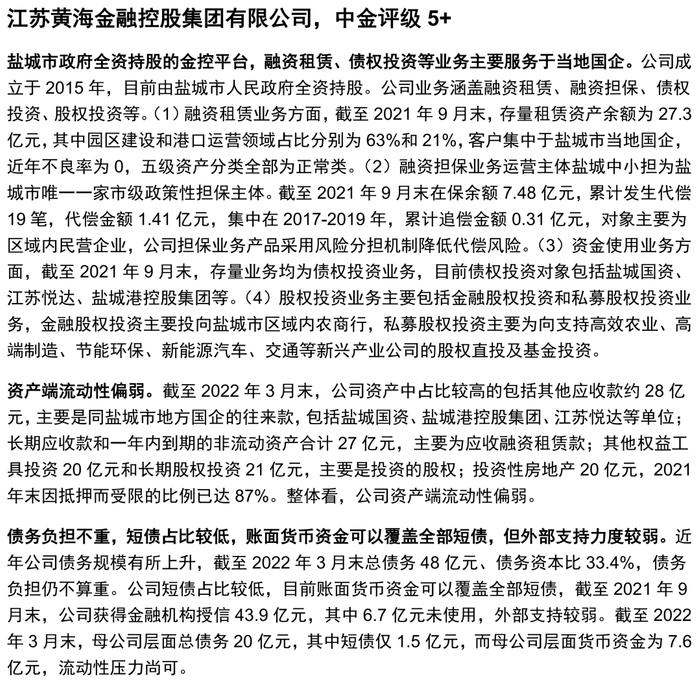 江苏黄海金融控股集团有限公司，中金评级 5+

盐城市政府全资持股的金控平台，融资租赁、债权投资等业务主要服务于当地国企。公司成立于 2015 年，目前由盐城市人民政府全资持股。公司业务涵盖融资租赁、融资担保、债权投资、股权投资等。（1）融资租赁业务方面，截至 2021 年 9 月末，存量租赁资产余额为 27.3 亿元，其中园区建设和港口运营领域占比分别为 63%和 21%，客户集中于盐城市当地国企，近年不良率为 0，五级资产分类全部为正常类。（2）融资担保业务运营主体盐城中小担为盐城市唯一一家市级政策性担保主体。截至 2021 年 9 月末在保余额 7.48 亿元，累计发生代偿 19 笔，代偿金额 1.41 亿元，集中在 2017-2019 年，累计追偿金额 0.31 亿元，对象主要为区域内民营企业，公司担保业务产品采用风险分担机制降低代偿风险。（3）资金使用业务方面，截至 2021 年 9 月末，存量业务均为债权投资业务，目前债权投资对象包括盐城国资、江苏悦达、盐城港控股集团等。（4）股权投资业务主要包括金融股权投资和私募股权投资业务，金融股权投资主要投向盐城市区域内农商行，私募股权投资主要为向支持高效农业、高端制造、节能环保、新能源汽车、交通等新兴产业公司的股权直投及基金投资。

资产端流动性偏弱。截至 2022 年 3 月末，公司资产中占比较高的包括其他应收款约 28 亿元，主要是同盐城市地方国企的往来款，包括盐城国资、盐城港控股集团、江苏悦达等单位；长期应收款和一年内到期的非流动资产合计 27 亿元，主要为应收融资租赁款；其他权益工具投资 20 亿元和长期股权投资 21 亿元，主要是投资的股权；投资性房地产 20 亿元，2021 年末因抵押而受限的比例已达 87%。整体看，公司资产端流动性偏弱。

债务负担不重，短债占比较低，账面货币资金可以覆盖全部短债，但外部支持力度较弱。近年公司债务规模有所上升，截至 2022 年 3 月末总债务 48 亿元、债务资本比 33.4%，债务负担仍不算重。公司短债占比较低，目前账面货币资金可以覆盖全部短债，截至 2021 年 9 月末，公司获得金融机构授信 43.9 亿元，其中 6.7 亿元未使用，外部支持较弱。截至 2022 年 3 月末，母公司层面总债务 20 亿元，其中短债仅 1.5 亿元，而母公司层面货币资金为 7.6 亿元，流动性压力尚可。